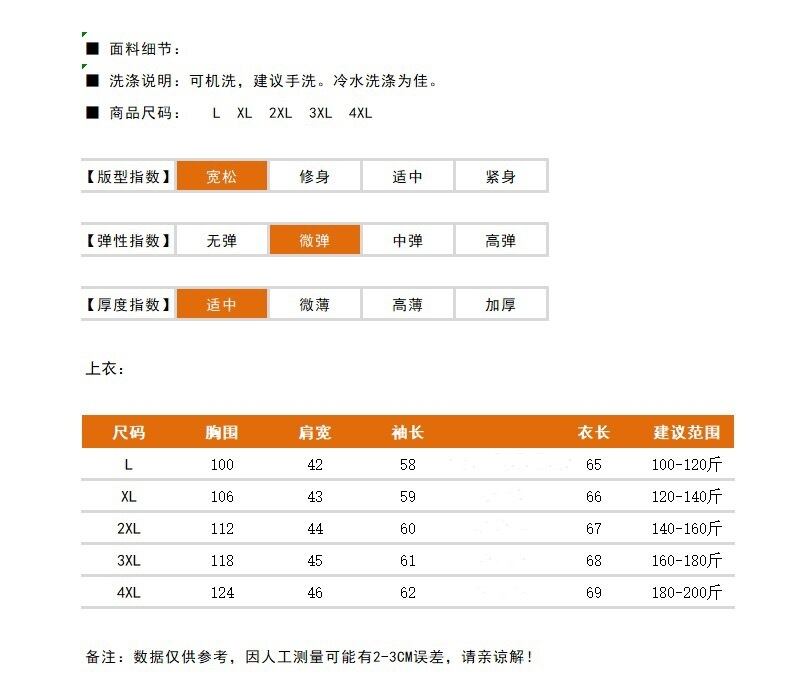 ■ 面料细节：

■ 洗涤说明：可机洗，建议手洗。冷水洗涤为佳。

■ 商品尺码： L XL 2XL 3XL 4XL

【版型指数】 宽松 修身 适中 紧身

【弹性指数】 无弹 微弹 中弹 高弹

【厚度指数】 适中 微薄 高薄 加厚

上衣：

| 尺码 | 胸围 | 肩宽 | 袖长 | 衣长 | 建议范围 |
|---|---|---|---|---|---|
| L | 100 | 42 | 58 | 65 | 100-120斤 |
| XL | 106 | 43 | 59 | 66 | 120-140斤 |
| 2XL | 112 | 44 | 60 | 67 | 140-160斤 |
| 3XL | 118 | 45 | 61 | 68 | 160-180斤 |
| 4XL | 124 | 46 | 62 | 69 | 180-200斤 |

备注：数据仅供参考，因人工测量可能有2-3CM误差，请亲谅解！